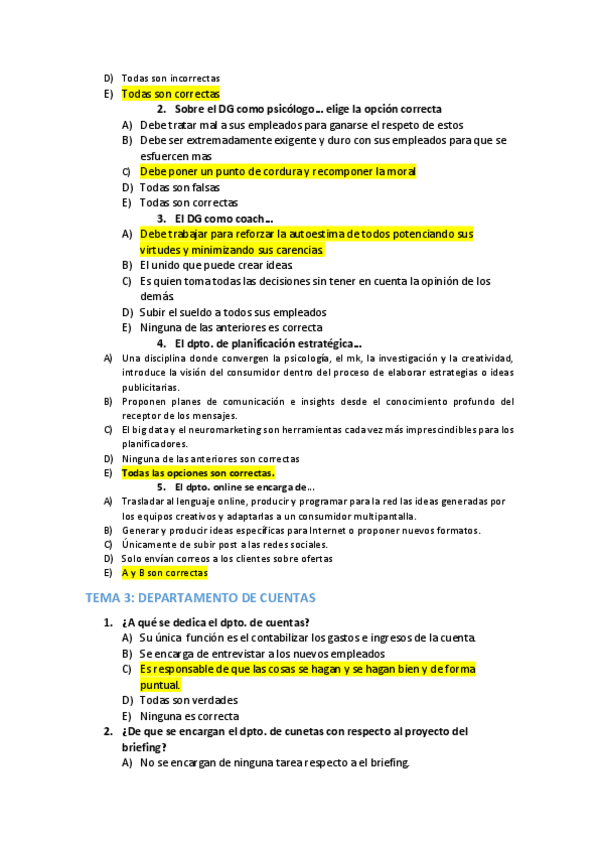 D) Todas son incorrectas
E) Todas son correctas
2. Sobre el DG como psicólogo… elige la opción correcta
A) Debe tratar mal a sus empleados para ganarse el respeto de estos
B) Debe ser extremadamente exigente y duro con sus empleados para que se esfuercen mas
C) Debe poner un punto de cordura y recomponer la moral
D) Todas son falsas
E) Todas son correctas
3. El DG como coach…
A) Debe trabajar para reforzar la autoestima de todos potenciando sus virtudes y minimizando sus carencias
B) El unido que puede crear ideas
C) Es quien toma todas las decisiones sin tener en cuenta la opinión de los demás
D) Subir el sueldo a todos sus empleados
E) Ninguna de las anteriores es correcta
4. El dpto. de planificación estratégica…
A) Una disciplina donde convergen la psicología, el mk, la investigación y la creatividad, introduce la visión del consumidor dentro del proceso de elaborar estrategias o ideas publicitarias.
B) Proponen planes de comunicación e insights desde el conocimiento profundo del receptor de los mensajes.
C) El big data y el neuromarketing son herramientas cada vez más imprescindibles para los planificadores.
D) Ninguna de las anteriores son correctas
E) Todas las opciones son correctas.
5. El dpto. online se encarga de…
A) Trasladar al lenguaje online, producir y programar para la red las ideas generadas por los equipos creativos y adaptarlas a un consumidor multipantalla.
B) Generar y producir ideas específicas para Internet o proponer nuevos formatos.
C) Únicamente de subir post a las redes sociales.
D) Solo envían correos a los clientes sobre ofertas
E) A y B son correctas

TEMA 3: DEPARTAMENTO DE CUENTAS

1. ¿A qué se dedica el dpto. de cuentas?
A) Su única función es el contabilizar los gastos e ingresos de la cuenta.
B) Se encarga de entrevistar a los nuevos empleados
C) Es responsable de que las cosas se hagan y se hagan bien y de forma puntual.
D) Todas son verdades
E) Ninguna es correcta
2. ¿De que se encargan el dpto. de cunetas con respecto al proyecto del briefing?
A) No se encargan de ninguna tarea respecto a el briefing.